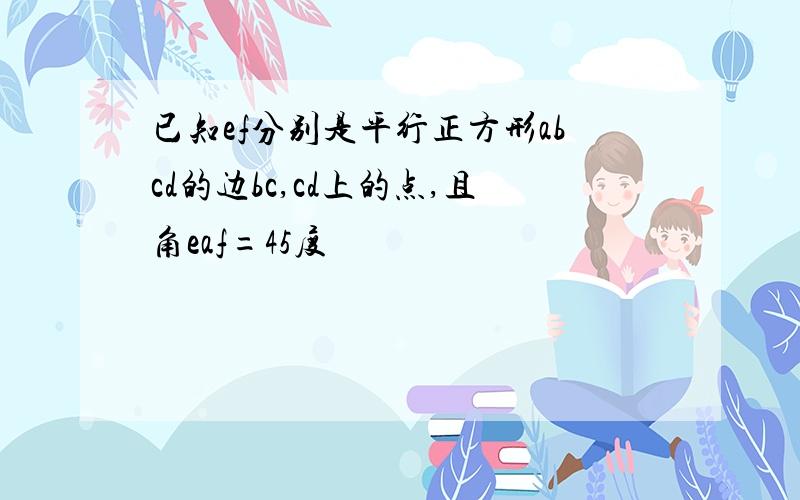 已知ef分别是平行正方形abcd的边bc,cd上的点,且角eaf=45度